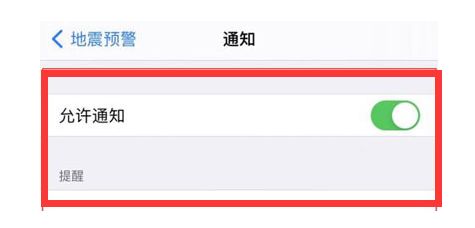 地震预警
通知

允许通知

提醒